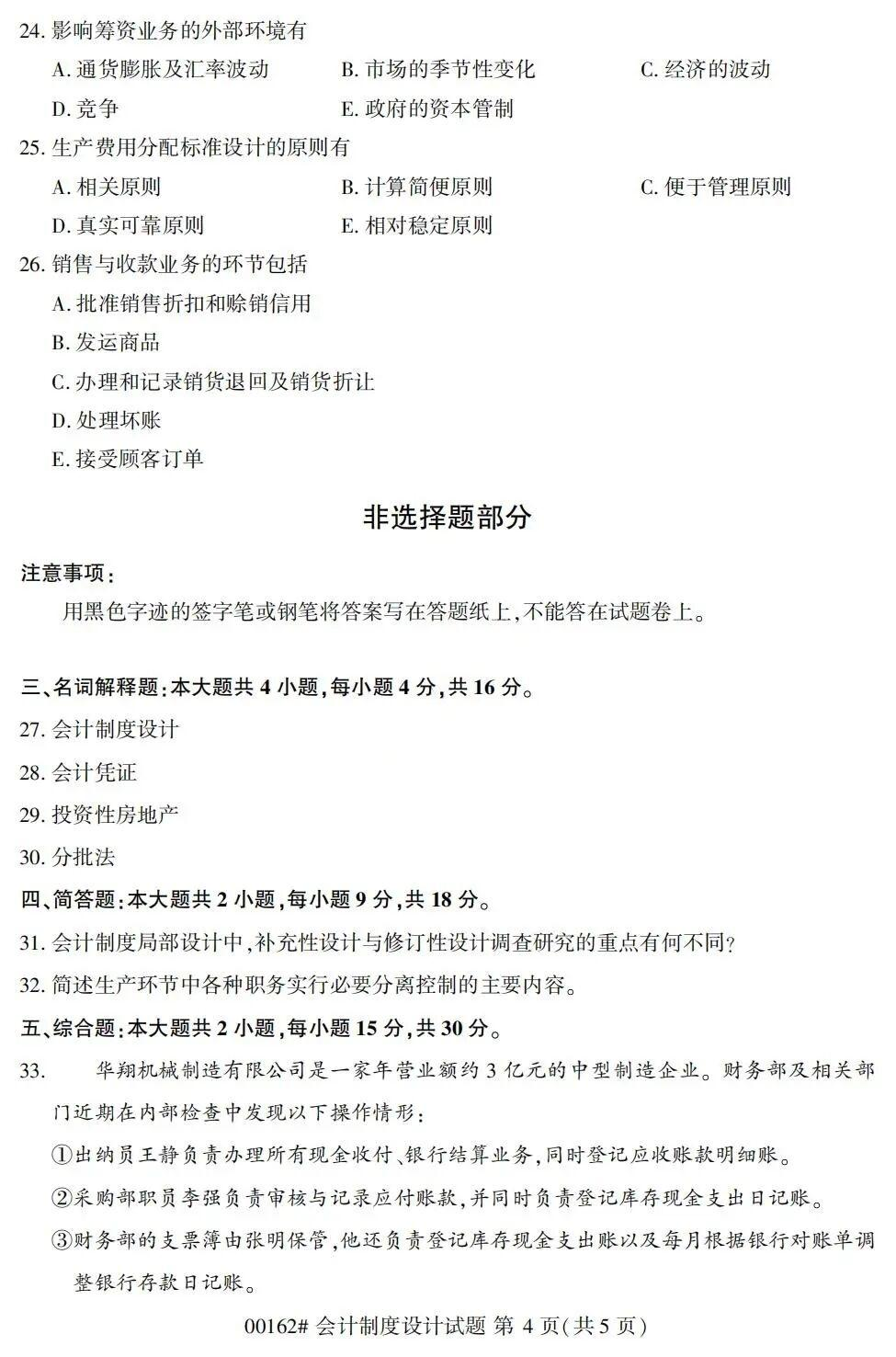 24.影响筹资业务的外部环境有

A.通货膨胀及汇率波动 B.市场的季节性变化 C.经济的波动

D.竞争 E.政府的资本管制

25.生产费用分配标准设计的原则有

A.相关原则 B.计算简便原则 C.便于管理原则

D.真实可靠原则 E.相对稳定原则

26.销售与收款业务的环节包括

A.批准销售折扣和赊销信用

B.发运商品

C.办理和记录销货退回及销货折让

D.处理坏账

E.接受顾客订单

非选择题部分

注意事项:

用黑色字迹的签字笔或钢笔将答案写在答题纸上,不能答在试题卷上。

三、名词解释题:本大题共4小题,每小题4分,共16分。

27.会计制度设计

28.会计凭证

29.投资性房地产

30.分批法

四、简答题:本大题共2小题,每小题9分,共18分。

31.会计制度局部设计中,补充性设计与修订性设计调查研究的重点有何不同?

32.简述生产环节中各种职务实行必要分离控制的主要内容。

五、综合题:本大题共2小题,每小题15分,共30分。

33.华翔机械制造有限公司是一家年营业额约3亿元的中型制造企业。财务部及相关部门近期在内部检查中发现以下操作情形:

①出纳员王静负责办理所有现金收付、银行结算业务,同时登记应收账款明细账。

②采购部职员李强负责审核与记录应付账款,并同时负责登记库存现金支出日记账。

③财务部的支票簿由张明保管,他还负责登记库存现金支出账以及每月根据银行对账单调整银行存款日记账。

00162# 会计制度设计试题 第4页(共5页)